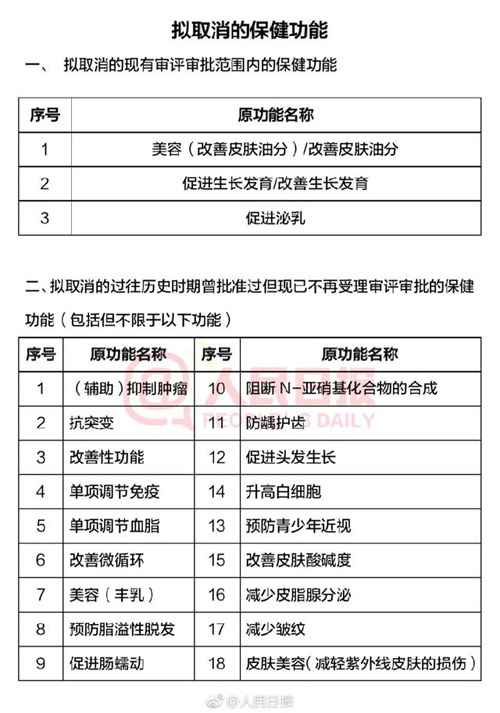 拟取消的保健功能

一、 拟取消的现有审评审批范围内的保健功能

| 序号 | 原功能名称 |
|---|---|
| 1 | 美容（改善皮肤油分）/改善皮肤油分 |
| 2 | 促进生长发育/改善生长发育 |
| 3 | 促进泌乳 |

二、拟取消的过往历史时期曾批准过但现已不再受理审评审批的保健功能（包括但不限于以下功能）

| 序号 | 原功能名称 | 序号 | 原功能名称 |
|---|---|---|---|
| 1 | （辅助）抑制肿瘤 | 10 | 阻断 N-亚硝基化合物的合成 |
| 2 | 抗突变 | 11 | 防龋护齿 |
| 3 | 改善性功能 | 12 | 促进头发生长 |
| 4 | 单项调节免疫 | 14 | 升高白细胞 |
| 5 | 单项调节血脂 | 13 | 预防青少年近视 |
| 6 | 改善微循环 | 15 | 改善皮肤酸碱度 |
| 7 | 美容（丰乳） | 16 | 减少皮脂腺分泌 |
| 8 | 预防脂溢性脱发 | 17 | 减少皱纹 |
| 9 | 促进肠蠕动 | 18 | 皮肤美容（减轻紫外线皮肤的损伤） |

@人民日报
PEOPLE'S DAILY

@人民日报